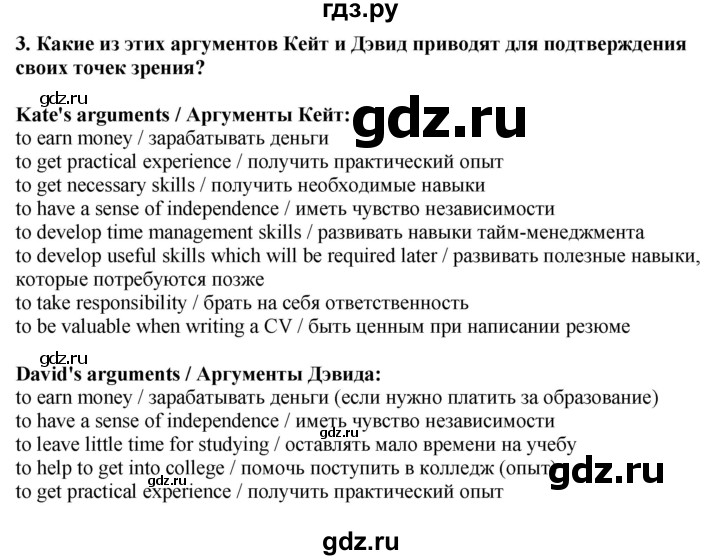 гдз.ру

3. Какие из этих аргументов Кейт и Дэвид приводят для подтверждения своих точек зрения?

gdz.ru

Kate's arguments / Аргументы Кейт: gdz.ru
to earn money / зарабатывать деньги
to get practical experience / получить практический опыт
to get necessary skills / получить необходимые навыки
to have a sense of independence / иметь чувство независимости
to develop time management skills / развивать навыки тайм-менеджмента
to develop useful skills which will be required later / развивать полезные навыки, которые потребуются позже
to take responsibility / брать на себя ответственность
to be valuable when writing a CV / быть ценным при написании резюме

gdz.ru

David's arguments / Аргументы Дэвида:
to earn money / зарабатывать деньги (если нужно платить за образование)
to have a sense of independence / иметь чувство независимости
gdz.ru
to leave little time for studying / оставлять мало времени на учебу
to help to get into college / помочь поступить в колледж (опыт)
gdz.ru
gdz.ru
to get practical experience / получить практический опыт

gdz.ru